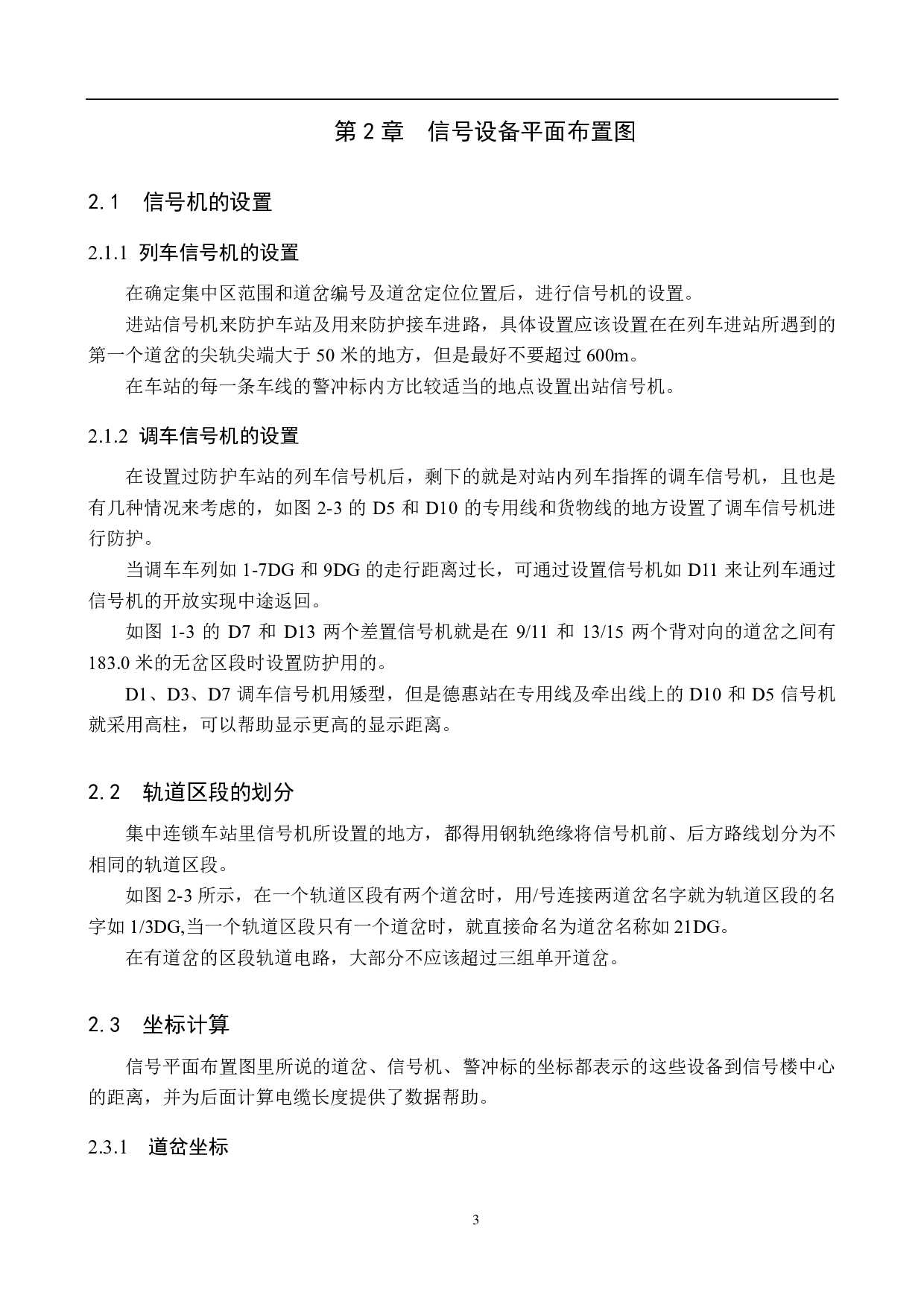 第 2 章　信号设备平面布置图

2.1　信号机的设置

2.1.1 列车信号机的设置

在确定集中区范围和道岔编号及道岔定位位置后，进行信号机的设置。

进站信号机来防护车站及用来防护接车进路，具体设置应该设置在在列车进站所遇到的第一个道岔的尖轨尖端大于 50 米的地方，但是最好不要超过 600m。

在车站的每一条车线的警冲标内方比较适当的地点设置出站信号机。

2.1.2 调车信号机的设置

在设置过防护车站的列车信号机后，剩下的就是对站内列车指挥的调车信号机，且也是有几种情况来考虑的，如图 2-3 的 D5 和 D10 的专用线和货物线的地方设置了调车信号机进行防护。

当调车车列如 1-7DG 和 9DG 的走行距离过长，可通过设置信号机如 D11 来让列车通过信号机的开放实现中途返回。

如图 1-3 的 D7 和 D13 两个差置信号机就是在 9/11 和 13/15 两个背对向的道岔之间有 183.0 米的无岔区段时设置防护用的。

D1、D3、D7 调车信号机用矮型，但是德惠站在专用线及牵出线上的 D10 和 D5 信号机就采用高柱，可以帮助显示更高的显示距离。

2.2　轨道区段的划分

集中连锁车站里信号机所设置的地方，都得用钢轨绝缘将信号机前、后方路线划分为不相同的轨道区段。

如图 2-3 所示，在一个轨道区段有两个道岔时，用/号连接两道岔名字就为轨道区段的名字如 1/3DG,当一个轨道区段只有一个道岔时，就直接命名为道岔名称如 21DG。

在有道岔的区段轨道电路，大部分不应该超过三组单开道岔。

2.3　坐标计算

信号平面布置图里所说的道岔、信号机、警冲标的坐标都表示的这些设备到信号楼中心的距离，并为后面计算电缆长度提供了数据帮助。

2.3.1　道岔坐标

3